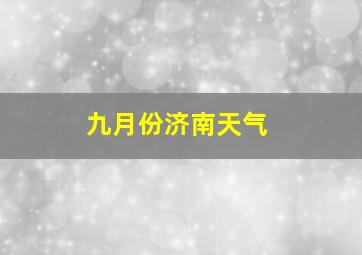 九月份济南天气